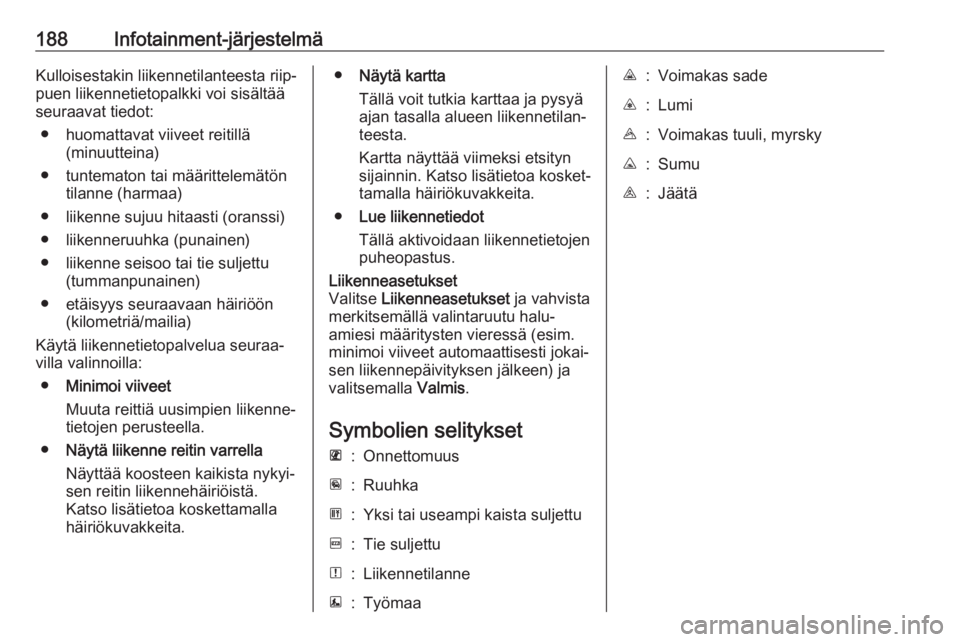 188 Infotainment-järjestelmä

Kulloisestakin liikennetilanteesta riippuen liikennetietopalkki voi sisältää seuraavat tiedot:

● huomattavat viiveet reitillä (minuutteina)

● tuntematon tai määrittelemätön tilanne (harmaa)

● liikenne sujuu hitaasti (oranssi)

● liikenneruuhka (punainen)

● liikenne seisoo tai tie suljettu (tummanpunainen)

● etäisyys seuraavaan häiriöön (kilometriä/mailia)

Käytä liikennetietopalvelua seuraavilla valinnoilla:

● Minimoi viiveet
Muuta reittiä uusimpien liikennetietojen perusteella.

● Näytä liikenne reitin varrella
Näyttää koosteen kaikista nykyisen reitin liikennehäiriöistä. Katso lisätietoa koskettamalla häiriökuvakkeita.

● Näytä kartta
Tällä voit tutkia karttaa ja pysyä ajan tasalla alueen liikennetilanteesta.
Kartta näyttää viimeksi etsityn sijainnin. Katso lisätietoa koskettamalla häiriökuvakkeita.

● Lue liikennetiedot
Tällä aktivoidaan liikennetietojen puheopastus.

Liikenneasetukset
Valitse Liikenneasetukset ja vahvista merkitsemällä valintaruutu haluamiesi määritysten vieressä (esim. minimoi viiveet automaattisesti jokaisen liikennepäivityksen jälkeen) ja valitsemalla Valmis.

Symbolien selitykset

: Onnettomuus

: Ruuhka

: Yksi tai useampi kaista suljettu

: Tie suljettu

: Liikennetilanne

: Työmaa

: Voimakas sade

: Lumi

: Voimakas tuuli, myrsky

: Sumu

: Jäätä

carmanualsonline.info